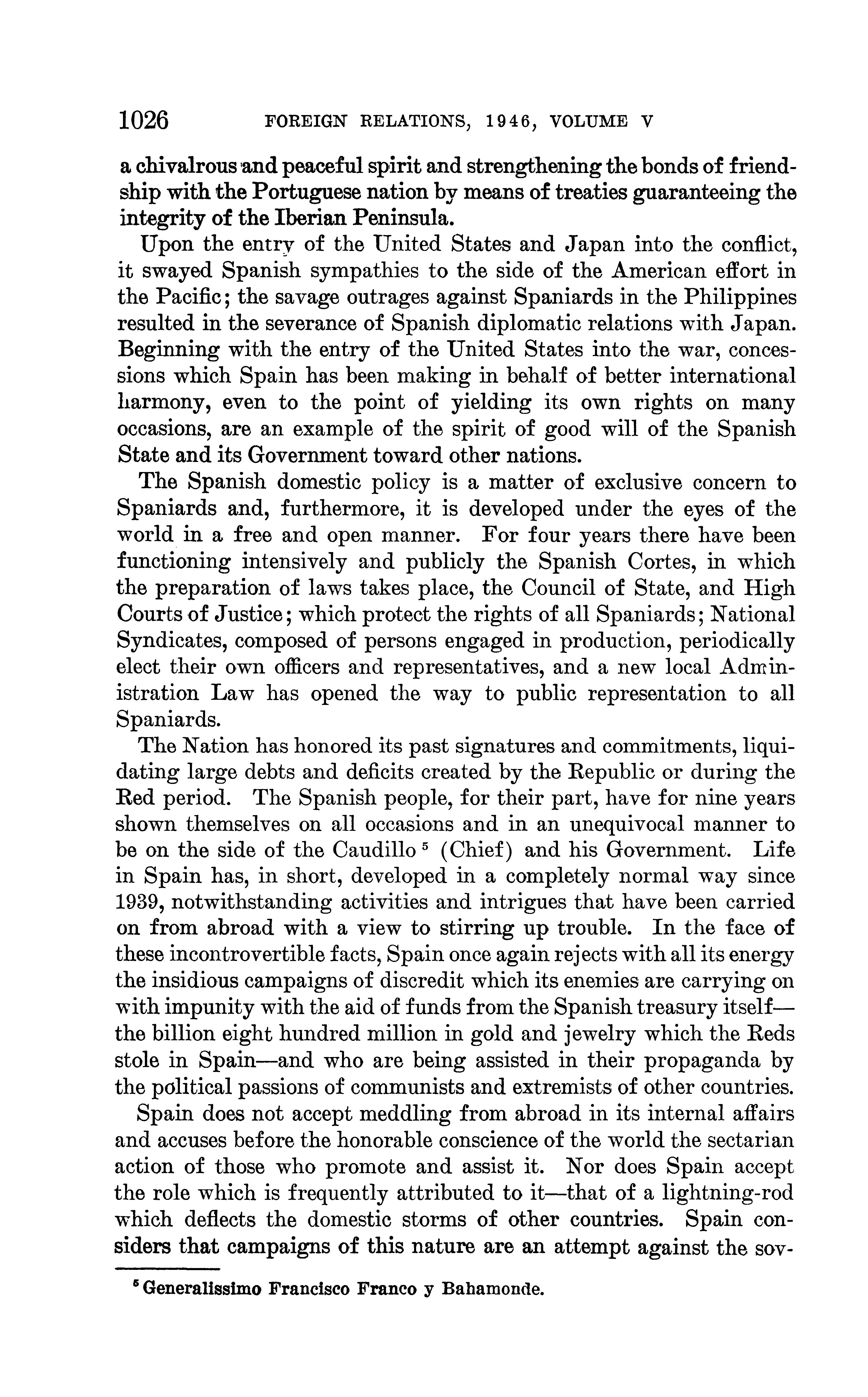 1026 FOREIGN RELATIONS, 1946, VOLUME V

a chivalrous and peaceful spirit and strengthening the bonds of friendship with the Portuguese nation by means of treaties guaranteeing the integrity of the Iberian Peninsula.

Upon the entry of the United States and Japan into the conflict, it swayed Spanish sympathies to the side of the American effort in the Pacific; the savage outrages against Spaniards in the Philippines resulted in the severance of Spanish diplomatic relations with Japan. Beginning with the entry of the United States into the war, concessions which Spain has been making in behalf of better international harmony, even to the point of yielding its own rights on many occasions, are an example of the spirit of good will of the Spanish State and its Government toward other nations.

The Spanish domestic policy is a matter of exclusive concern to Spaniards and, furthermore, it is developed under the eyes of the world in a free and open manner. For four years there have been functioning intensively and publicly the Spanish Cortes, in which the preparation of laws takes place, the Council of State, and High Courts of Justice; which protect the rights of all Spaniards; National Syndicates, composed of persons engaged in production, periodically elect their own officers and representatives, and a new local Administration Law has opened the way to public representation to all Spaniards.

The Nation has honored its past signatures and commitments, liquidating large debts and deficits created by the Republic or during the Red period. The Spanish people, for their part, have for nine years shown themselves on all occasions and in an unequivocal manner to be on the side of the Caudillo $^5$ (Chief) and his Government. Life in Spain has, in short, developed in a completely normal way since 1939, notwithstanding activities and intrigues that have been carried on from abroad with a view to stirring up trouble. In the face of these incontrovertible facts, Spain once again rejects with all its energy the insidious campaigns of discredit which its enemies are carrying on with impunity with the aid of funds from the Spanish treasury itself—the billion eight hundred million in gold and jewelry which the Reds stole in Spain—and who are being assisted in their propaganda by the political passions of communists and extremists of other countries.

Spain does not accept meddling from abroad in its internal affairs and accuses before the honorable conscience of the world the sectarian action of those who promote and assist it. Nor does Spain accept the role which is frequently attributed to it—that of a lightning-rod which deflects the domestic storms of other countries. Spain considers that campaigns of this nature are an attempt against the sov-

$^5$ Generalissimo Francisco Franco y Bahamonde.